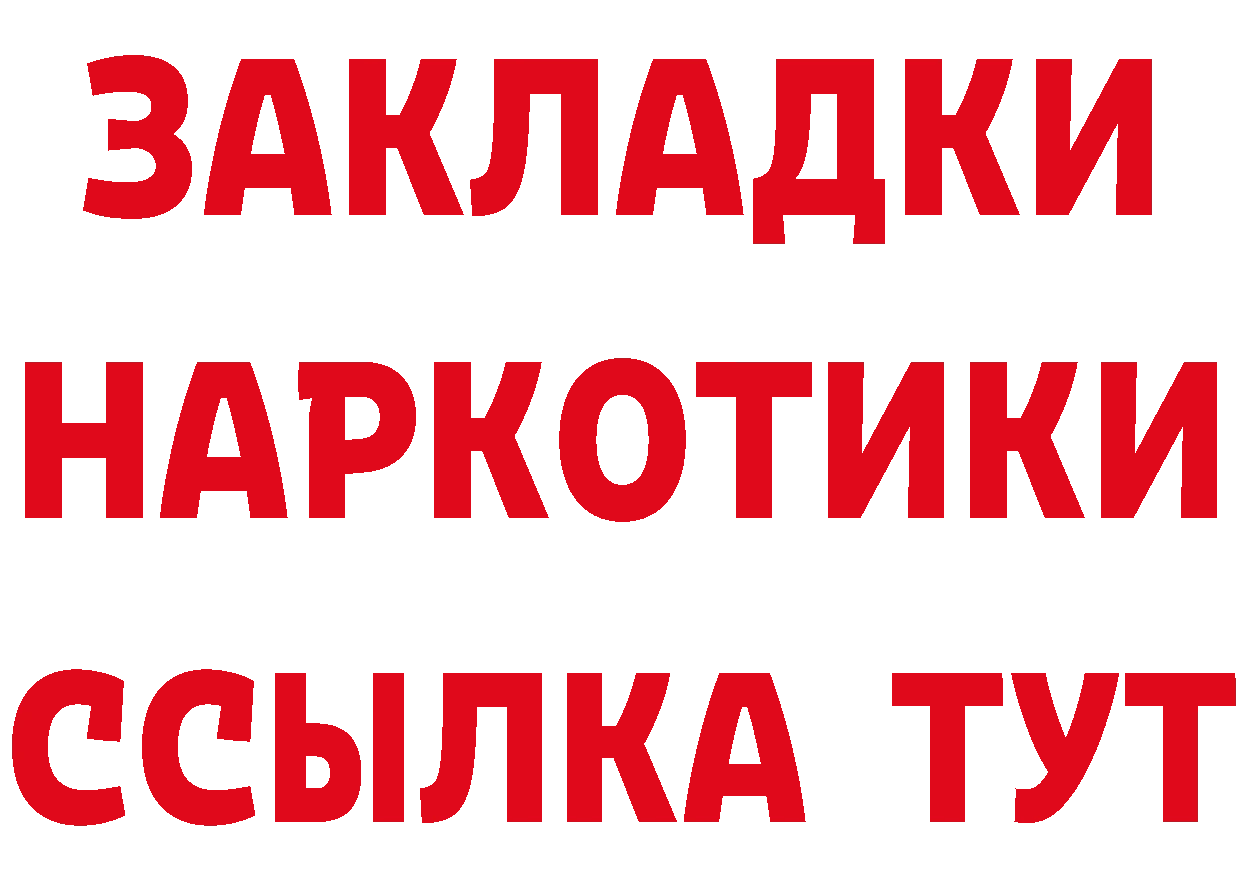 ЗАКЛАДКИ НАРКОТИКИ ССЫЛКА ТУТ